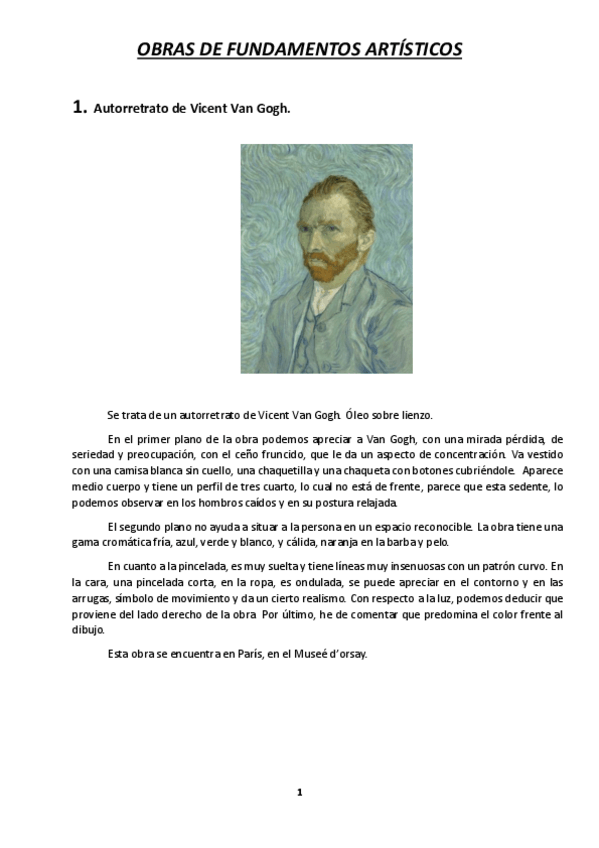 OBRAS DE FUNDAMENTOS ARTÍSTICOS

1. Autorretrato de Vicent Van Gogh.

Se trata de un autorretrato de Vicent Van Gogh. Óleo sobre lienzo.

En el primer plano de la obra podemos apreciar a Van Gogh, con una mirada pérdida, de seriedad y preocupación, con el ceño fruncido, que le da un aspecto de concentración. Va vestido con una camisa blanca sin cuello, una chaquetilla y una chaqueta con botones cubriéndole. Aparece medio cuerpo y tiene un perfil de tres cuarto, lo cual no está de frente, parece que esta sedente, lo podemos observar en los hombros caídos y en su postura relajada.

El segundo plano no ayuda a situar a la persona en un espacio reconocible. La obra tiene una gama cromática fría, azul, verde y blanco, y cálida, naranja en la barba y pelo.

En cuanto a la pincelada, es muy suelta y tiene líneas muy insenuosas con un patrón curvo. En la cara, una pincelada corta, en la ropa, es ondulada, se puede apreciar en el contorno y en las arrugas, símbolo de movimiento y da un cierto realismo. Con respecto a la luz, podemos deducir que proviene del lado derecho de la obra Por último, he de comentar que predomina el color frente al dibujo.

Esta obra se encuentra en París, en el Museé d'orsay.

1